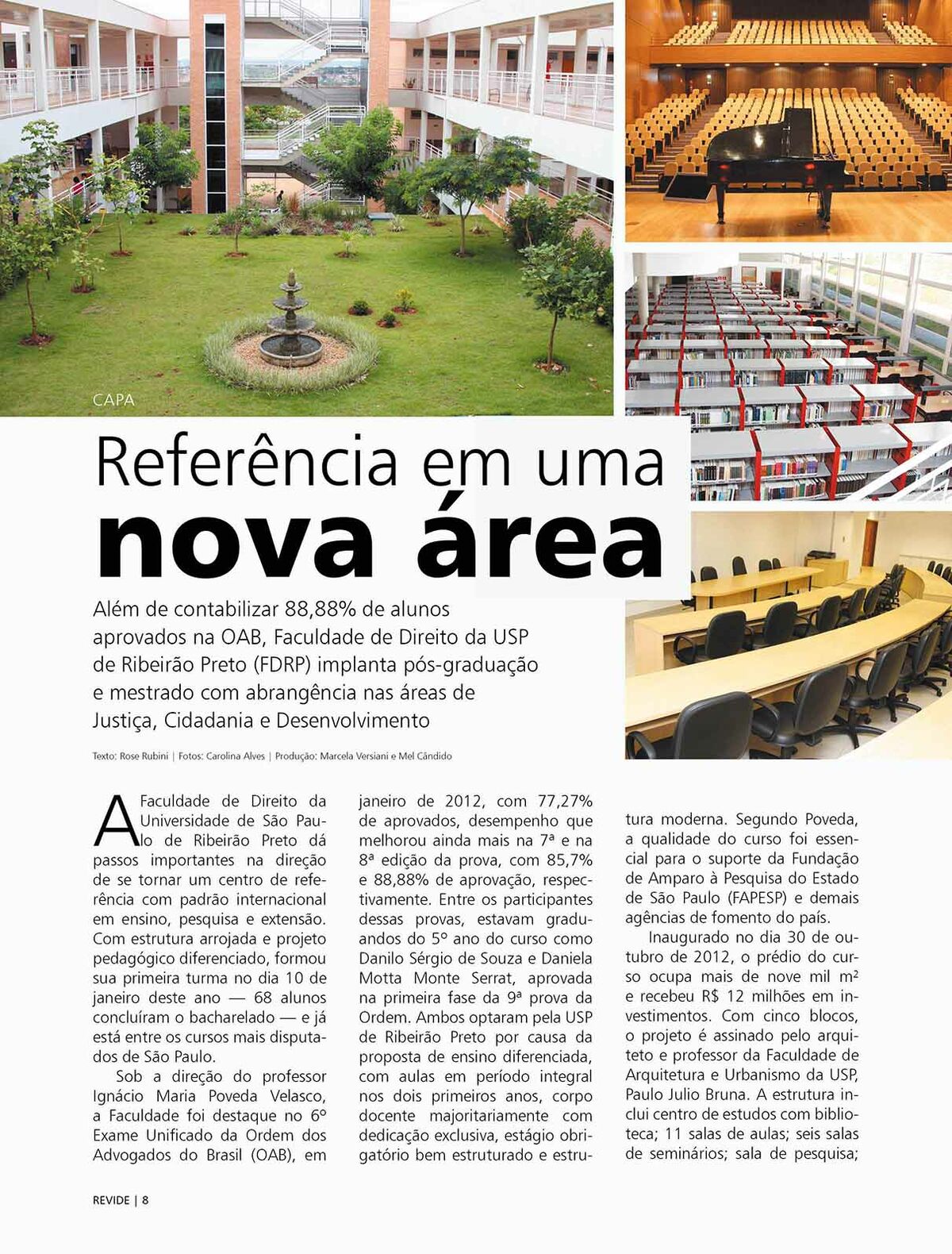 CAPA

Referência em uma nova área

Além de contabilizar 88,88% de alunos aprovados na OAB, Faculdade de Direito da USP de Ribeirão Preto (FDRP) implanta pós-graduação e mestrado com abrangência nas áreas de Justiça, Cidadania e Desenvolvimento

Texto: Rose Rubini | Fotos: Carolina Alves | Produção: Marcela Versiani e Mel Cândido

A Faculdade de Direito da Universidade de São Paulo de Ribeirão Preto dá passos importantes na direção de se tornar um centro de referência com padrão internacional em ensino, pesquisa e extensão. Com estrutura arrojada e projeto pedagógico diferenciado, formou sua primeira turma no dia 10 de janeiro deste ano — 68 alunos concluíram o bacharelado — e já está entre os cursos mais disputados de São Paulo.

Sob a direção do professor Ignácio Maria Poveda Velasco, a Faculdade foi destaque no 6º Exame Unificado da Ordem dos Advogados do Brasil (OAB), em janeiro de 2012, com 77,27% de aprovados, desempenho que melhorou ainda mais na 7ª e na 8ª edição da prova, com 85,7% e 88,88% de aprovação, respectivamente. Entre os participantes dessas provas, estavam graduandos do 5º ano do curso como Danilo Sérgio de Souza e Daniela Motta Monte Serrat, aprovada na primeira fase da 9ª prova da Ordem. Ambos optaram pela USP de Ribeirão Preto por causa da proposta de ensino diferenciada, com aulas em período integral nos dois primeiros anos, corpo docente majoritariamente com dedicação exclusiva, estágio obrigatório bem estruturado e estrutura moderna. Segundo Poveda, a qualidade do curso foi essencial para o suporte da Fundação de Amparo à Pesquisa do Estado de São Paulo (FAPESP) e demais agências de fomento do país.

Inaugurado no dia 30 de outubro de 2012, o prédio do curso ocupa mais de nove mil m² e recebeu R$ 12 milhões em investimentos. Com cinco blocos, o projeto é assinado pelo arquiteto e professor da Faculdade de Arquitetura e Urbanismo da USP, Paulo Julio Bruna. A estrutura inclui centro de estudos com biblioteca; 11 salas de aulas; seis salas de seminários; sala de pesquisa;

REVIDE | 8